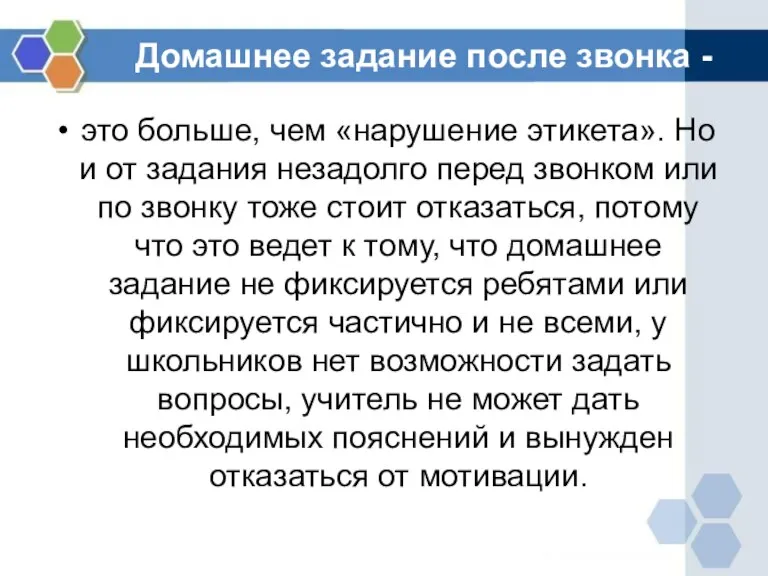 Домашнее задание после звонка -

• это больше, чем «нарушение этикета». Но и от задания незадолго перед звонком или по звонку тоже стоит отказаться, потому что это ведет к тому, что домашнее задание не фиксируется ребятами или фиксируется частично и не всеми, у школьников нет возможности задать вопросы, учитель не может дать необходимых пояснений и вынужден отказаться от мотивации.